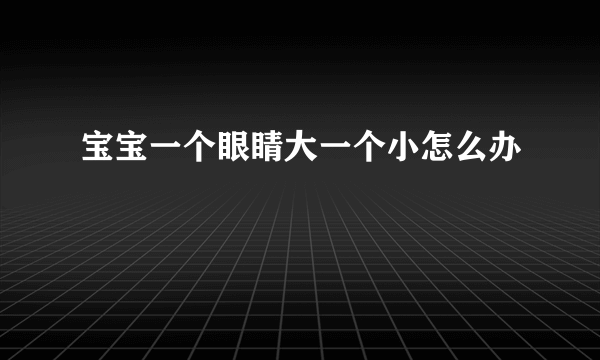 宝宝一个眼睛大一个小怎么办